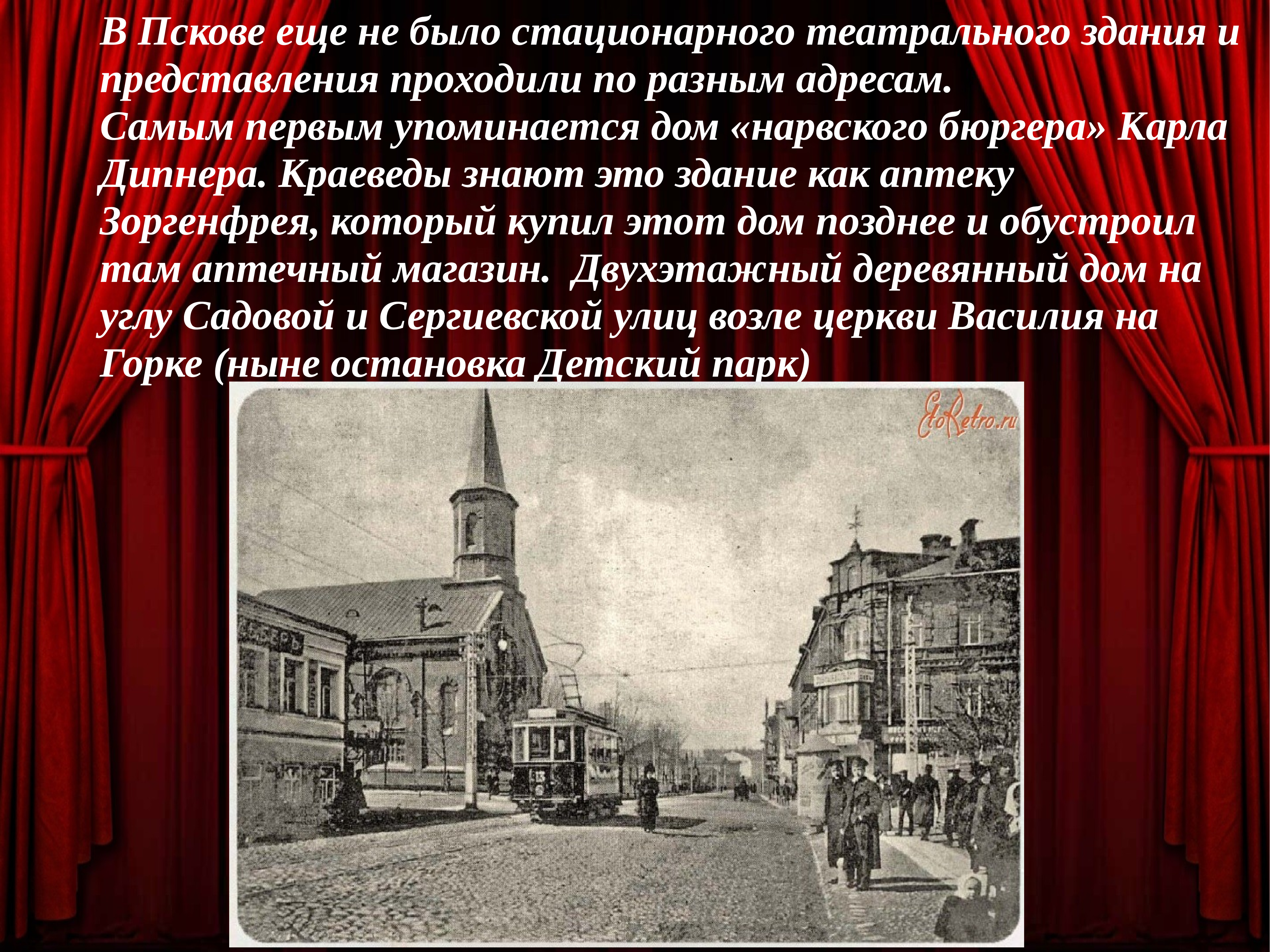 В Пскове еще не было стационарного театрального здания и представления проходили по разным адресам.
Самым первым упоминается дом «нарвского бюргера» Карла Дипнера. Краеведы знают это здание как аптеку Зоргенфрея, который купил этот дом позднее и обустроил там аптечный магазин.  Двухэтажный деревянный дом на углу Садовой и Сергиевской улиц возле церкви Василия на Горке (ныне остановка Детский парк)

EtoRetro.ru